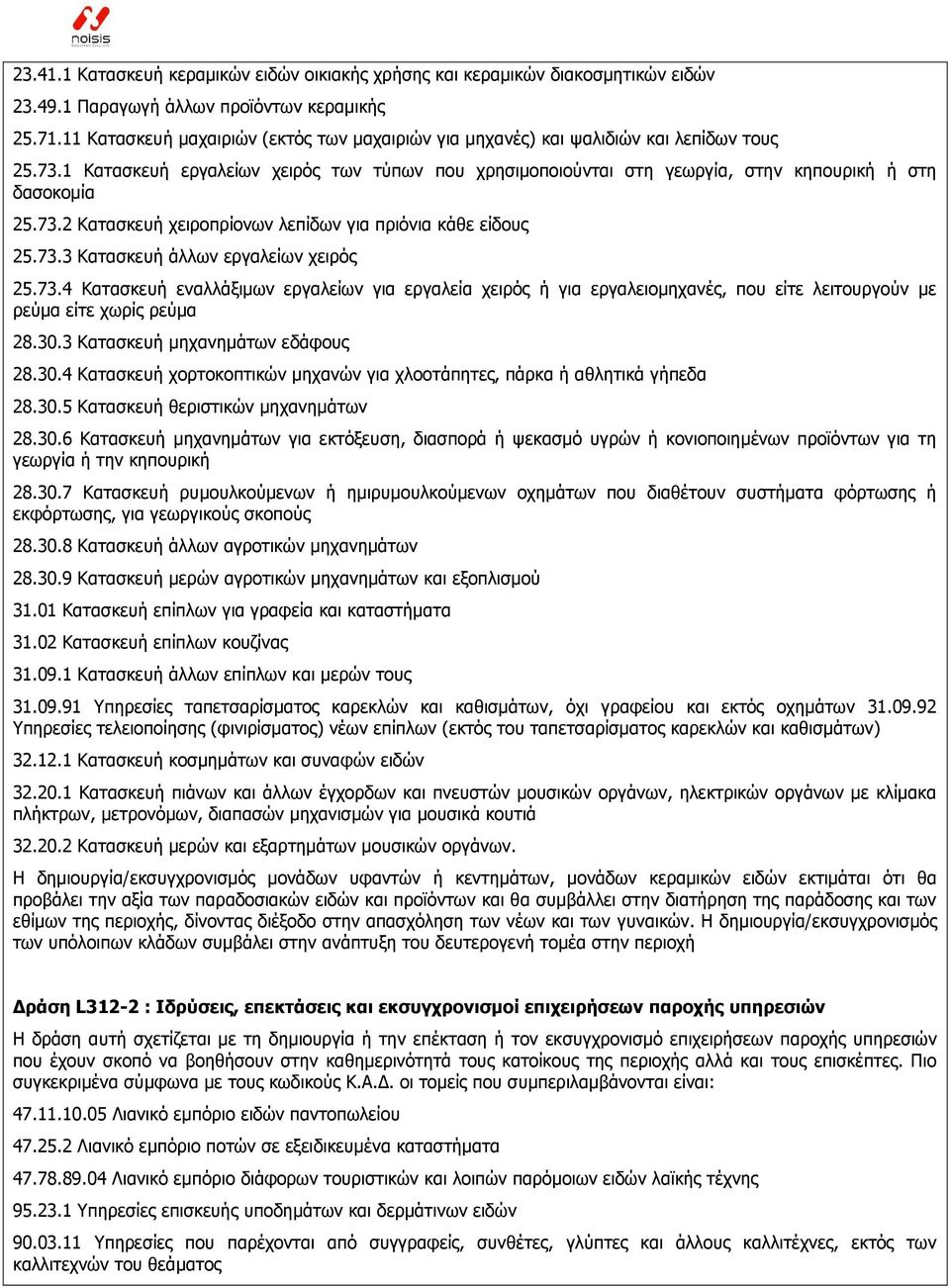 noisis

23.41.1 Κατασκευή κεραμικών ειδών οικιακής χρήσης και κεραμικών διακοσμητικών ειδών

23.49.1 Παραγωγή άλλων προϊόντων κεραμικής

25.71.11 Κατασκευή μαχαιριών (εκτός των μαχαιριών για μηχανές) και ψαλιδιών και λεπίδων τους

25.73.1 Κατασκευή εργαλείων χειρός των τύπων που χρησιμοποιούνται στη γεωργία, στην κηπουρική ή στη δασοκομία

25.73.2 Κατασκευή χειροπρίονων λεπίδων για πριόνια κάθε είδους

25.73.3 Κατασκευή άλλων εργαλείων χειρός

25.73.4 Κατασκευή εναλλάξιμων εργαλείων για εργαλεία χειρός ή για εργαλειομηχανές, που είτε λειτουργούν με ρεύμα είτε χωρίς ρεύμα

28.30.3 Κατασκευή μηχανημάτων εδάφους

28.30.4 Κατασκευή χορτοκοπτικών μηχανών για χλοοτάπητες, πάρκα ή αθλητικά γήπεδα

28.30.5 Κατασκευή θεριστικών μηχανημάτων

28.30.6 Κατασκευή μηχανημάτων για εκτόξευση, διασπορά ή ψεκασμό υγρών ή κονιοποιημένων προϊόντων για τη γεωργία ή την κηπουρική

28.30.7 Κατασκευή ρυμουλκούμενων ή ημιρυμουλκούμενων οχημάτων που διαθέτουν συστήματα φόρτωσης ή εκφόρτωσης, για γεωργικούς σκοπούς

28.30.8 Κατασκευή άλλων αγροτικών μηχανημάτων

28.30.9 Κατασκευή μερών αγροτικών μηχανημάτων και εξοπλισμού

31.01 Κατασκευή επίπλων για γραφεία και καταστήματα

31.02 Κατασκευή επίπλων κουζίνας

31.09.1 Κατασκευή άλλων επίπλων και μερών τους

31.09.91 Υπηρεσίες ταπετσαρίσματος καρεκλών και καθισμάτων, όχι γραφείου και εκτός οχημάτων 31.09.92 Υπηρεσίες τελειοποίησης (φινιρίσματος) νέων επίπλων (εκτός του ταπετσαρίσματος καρεκλών και καθισμάτων)

32.12.1 Κατασκευή κοσμημάτων και συναφών ειδών

32.20.1 Κατασκευή πιάνων και άλλων έγχορδων και πνευστών μουσικών οργάνων, ηλεκτρικών οργάνων με κλίμακα πλήκτρων, μετρονόμων, διαπασών μηχανισμών για μουσικά κουτιά

32.20.2 Κατασκευή μερών και εξαρτημάτων μουσικών οργάνων.

Η δημιουργία/εκσυγχρονισμός μονάδων υφαντών ή κεντημάτων, μονάδων κεραμικών ειδών εκτιμάται ότι θα προβάλει την αξία των παραδοσιακών ειδών και προϊόντων και θα συμβάλλει στην διατήρηση της παράδοσης και των εθίμων της περιοχής, δίνοντας διέξοδο στην απασχόληση των νέων και των γυναικών. Η δημιουργία/εκσυγχρονισμός των υπόλοιπων κλάδων συμβάλει στην ανάπτυξη του δευτερογενή τομέα στην περιοχή

Δράση L312-2 : Ιδρύσεις, επεκτάσεις και εκσυγχρονισμοί επιχειρήσεων παροχής υπηρεσιών

Η δράση αυτή σχετίζεται με τη δημιουργία ή την επέκταση ή τον εκσυγχρονισμό επιχειρήσεων παροχής υπηρεσιών που έχουν σκοπό να βοηθήσουν στην καθημερινότητά τους κατοίκους της περιοχής αλλά και τους επισκέπτες. Πιο συγκεκριμένα σύμφωνα με τους κωδικούς Κ.Α.Δ. οι τομείς που συμπεριλαμβάνονται είναι:

47.11.10.05 Λιανικό εμπόριο ειδών παντοπωλείου

47.25.2 Λιανικό εμπόριο ποτών σε εξειδικευμένα καταστήματα

47.78.89.04 Λιανικό εμπόριο διάφορων τουριστικών και λοιπών παρόμοιων ειδών λαϊκής τέχνης

95.23.1 Υπηρεσίες επισκευής υποδημάτων και δερμάτινων ειδών

90.03.11 Υπηρεσίες που παρέχονται από συγγραφείς, συνθέτες, γλύπτες και άλλους καλλιτέχνες, εκτός των καλλιτεχνών του θεάματος